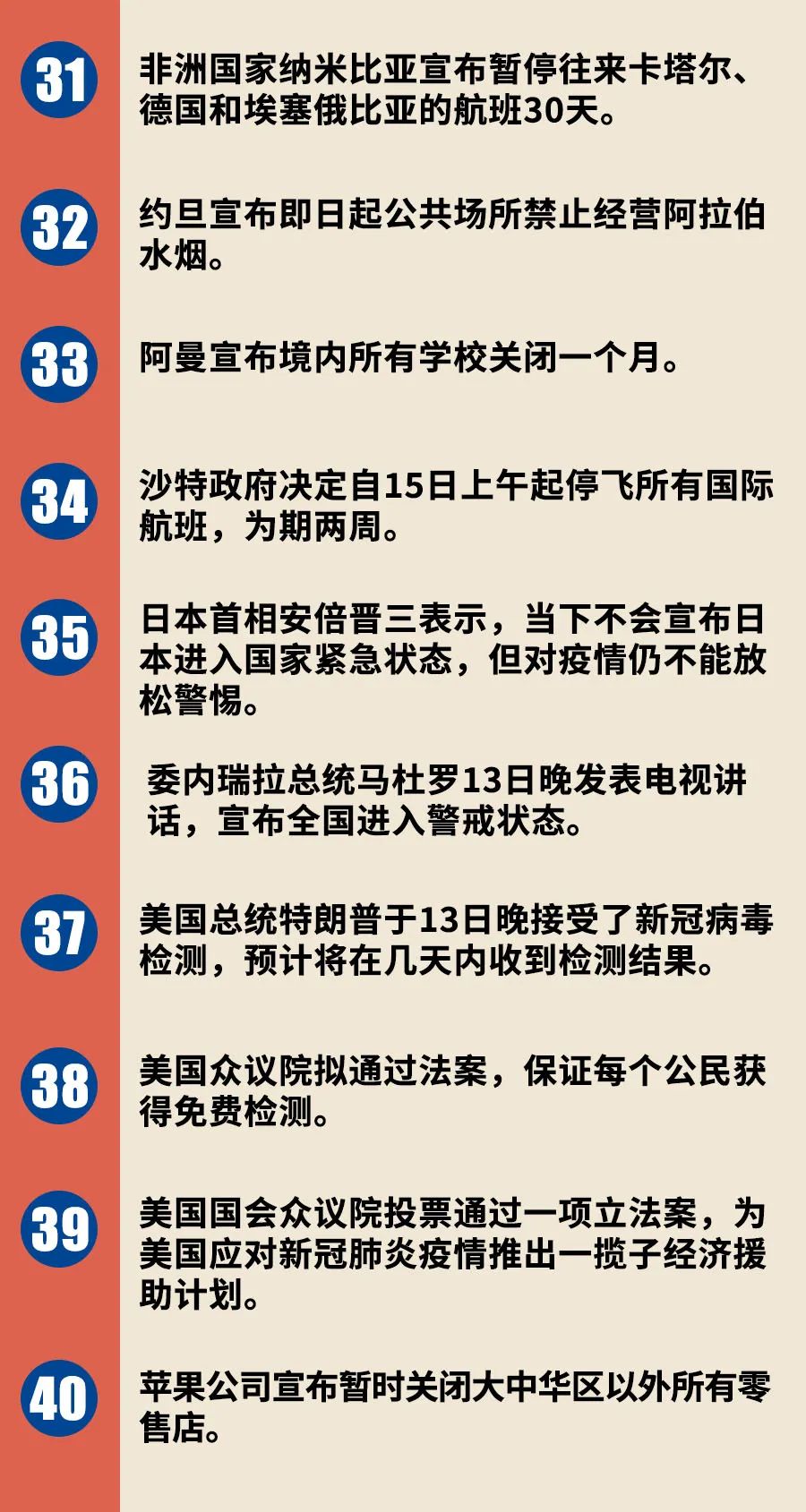 31

非洲国家纳米比亚宣布暂停往来卡塔尔、德国和埃塞俄比亚的航班30天。

32

约旦宣布即日起公共场所禁止经营阿拉伯水烟。

33

阿曼宣布境内所有学校关闭一个月。

34

沙特政府决定自15日上午起停飞所有国际航班，为期两周。

35

日本首相安倍晋三表示，当下不会宣布日本进入国家紧急状态，但对疫情仍不能放松警惕。

36

委内瑞拉总统马杜罗13日晚发表电视讲话，宣布全国进入警戒状态。

37

美国总统特朗普于13日晚接受了新冠病毒检测，预计将在几天内收到检测结果。

38

美国众议院拟通过法案，保证每个公民获得免费检测。

39

美国国会众议院投票通过一项立法案，为美国应对新冠肺炎疫情推出一揽子经济援助计划。

40

苹果公司宣布暂时关闭大中华区以外所有零售店。